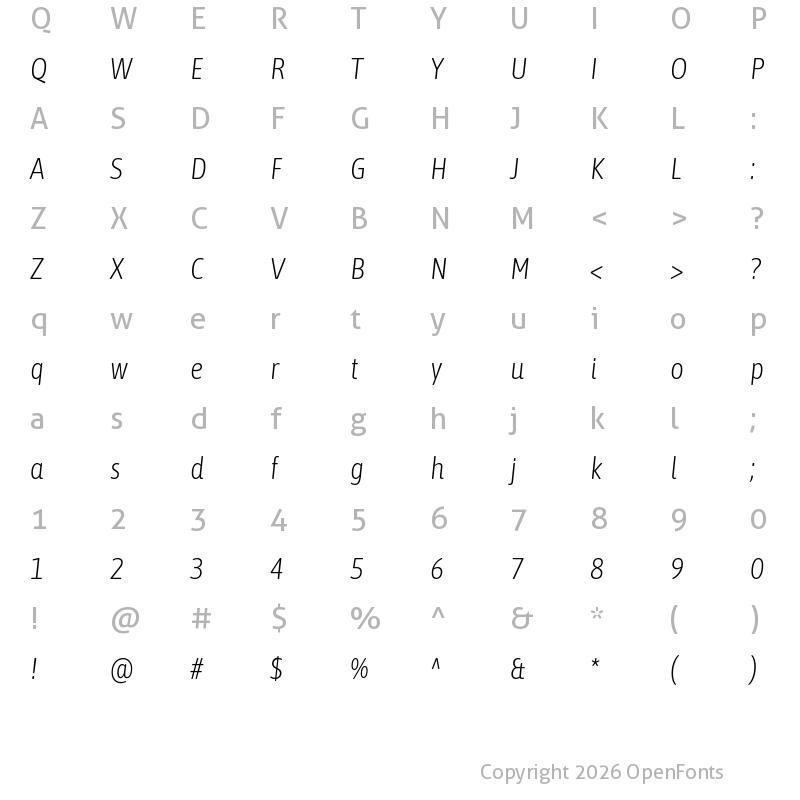 Q W E R T Y U I O P
Q W E R T Y U I O P
A S D F G H J K L :
A S D F G H J K L :
Z X C V B N M < > ?
Z X C V B N M < > ?
q w e r t y u i o p
q w e r t y u i o p
a s d f g h j k l ;
a s d f g h j k l ;
1 2 3 4 5 6 7 8 9 0
1 2 3 4 5 6 7 8 9 0
! @ # $ % ^ & * ( )
! @ # $ % ^ & * ( )

Copyright 2026 OpenFonts